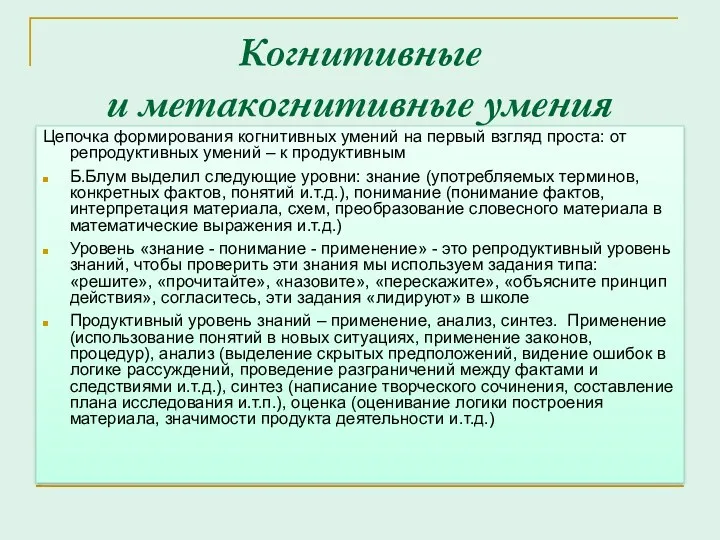 Когнитивные
и метакогнитивные умения

Цепочка формирования когнитивных умений на первый взгляд проста: от репродуктивных умений – к продуктивным

Б.Блум выделил следующие уровни: знание (употребляемых терминов, конкретных фактов, понятий и.т.д.), понимание (понимание фактов, интерпретация материала, схем, преобразование словесного материала в математические выражения и.т.д.)

Уровень «знание - понимание - применение» - это репродуктивный уровень знаний, чтобы проверить эти знания мы используем задания типа: «решите», «прочитайте», «назовите», «перескажите», «объясните принцип действия», согласитесь, эти задания «лидируют» в школе

Продуктивный уровень знаний – применение, анализ, синтез. Применение (использование понятий в новых ситуациях, применение законов, процедур), анализ (выделение скрытых предположений, видение ошибок в логике рассуждений, проведение разграничений между фактами и следствиями и.т.д.), синтез (написание творческого сочинения, составление плана исследования и.т.п.), оценка (оценивание логики построения материала, значимости продукта деятельности и.т.д.)